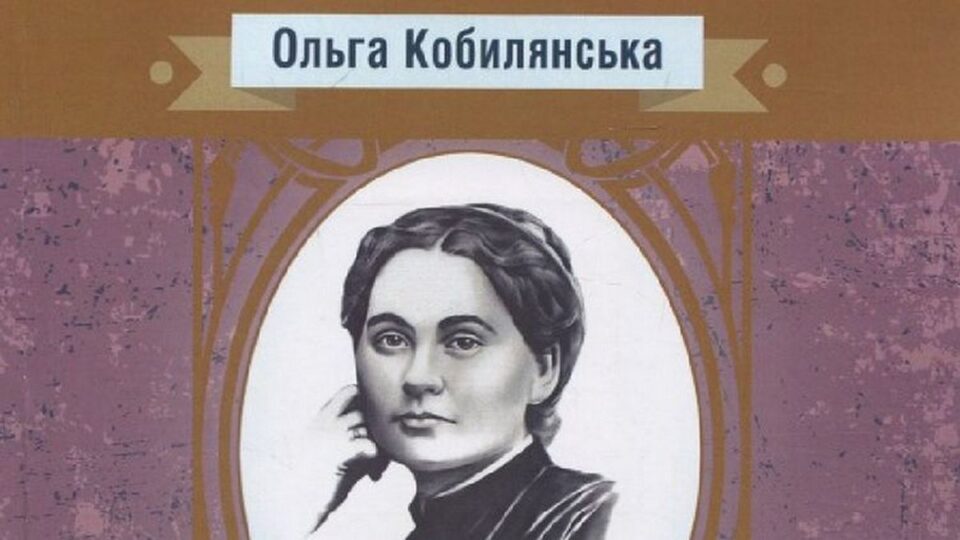 Ольга Кобилянська